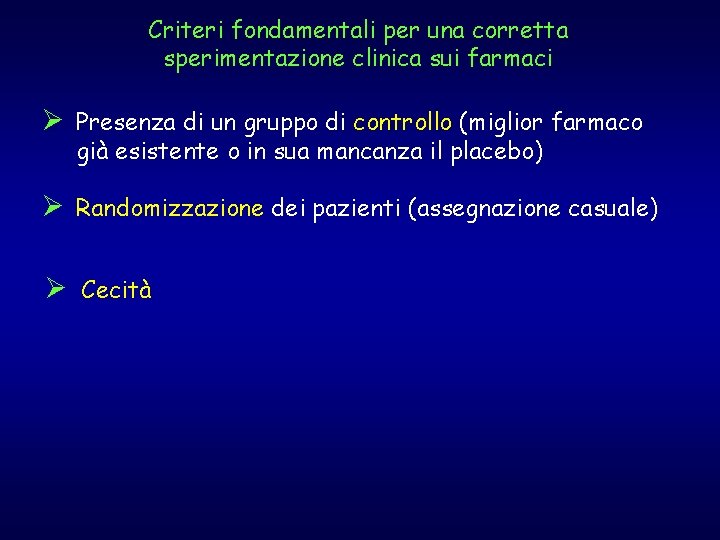 Criteri fondamentali per una corretta sperimentazione clinica sui farmaci

➢ Presenza di un gruppo di controllo (miglior farmaco già esistente o in sua mancanza il placebo)

➢ Randomizzazione dei pazienti (assegnazione casuale)

➢ Cecità